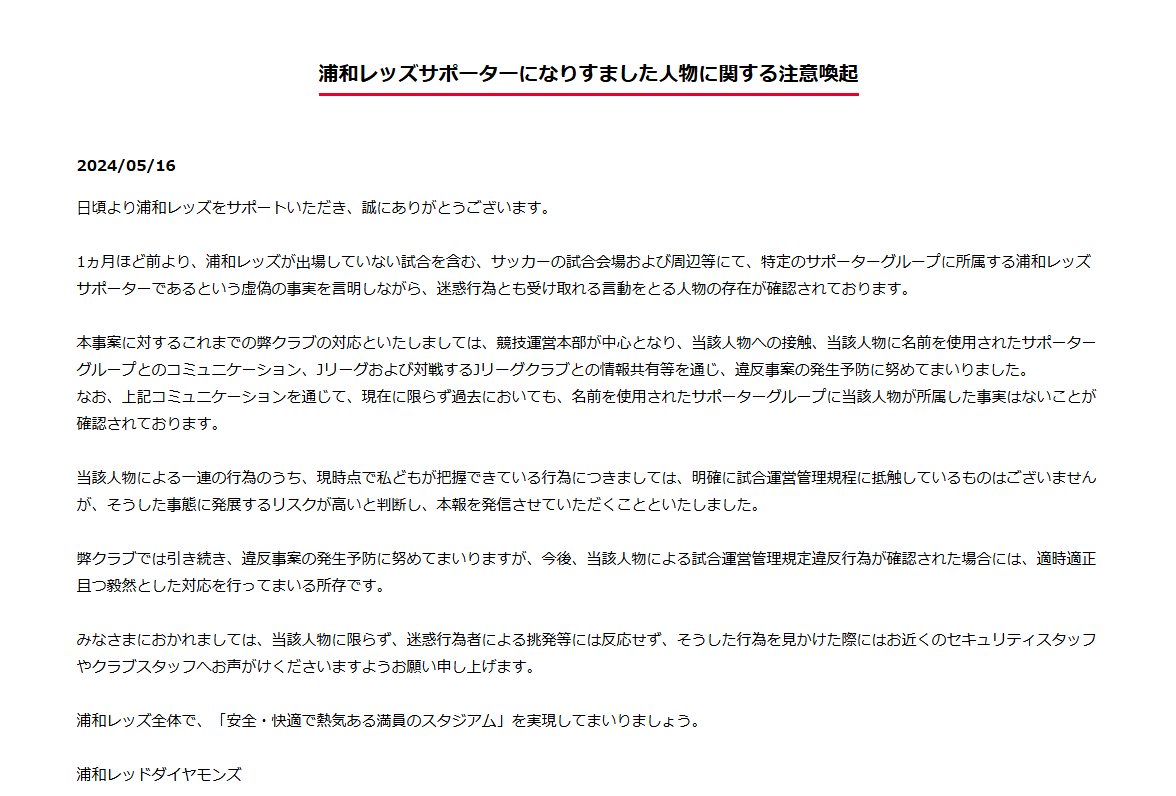 浦和レッズサポーターになりすました人物に関する注意喚起

2024/05/16

日頃より浦和レッズをサポートいただき、誠にありがとうございます。

1ヵ月ほど前より、浦和レッズが出場していない試合を含む、サッカーの試合会場および周辺等にて、特定のサポーターグループに所属する浦和レッズサポーターであるという虚偽の事実を言明しながら、迷惑行為とも受け取れる言動をとる人物の存在が確認されております。

本事案に対するこれまでの弊クラブの対応といたしましては、競技運営本部が中心となり、当該人物への接触、当該人物に名前を使用されたサポーターグループとのコミュニケーション、Jリーグおよび対戦するJリーグクラブとの情報共有等を通じ、違反事案の発生予防に努めてまいりました。
なお、上記コミュニケーションを通じて、現在に限らず過去においても、名前を使用されたサポーターグループに当該人物が所属した事実はないことが確認されております。

当該人物による一連の行為のうち、現時点で私どもが把握できている行為につきましては、明確に試合運営管理規程に抵触しているものはございませんが、そうした事態に発展するリスクが高いと判断し、本報を発信させていただくことといたしました。

弊クラブでは引き続き、違反事案の発生予防に努めてまいりますが、今後、当該人物による試合運営管理規定違反行為が確認された場合には、適時適正且つ毅然とした対応を行ってまいる所存です。

みなさまにおかれましては、当該人物に限らず、迷惑行為者による挑発等には反応せず、そうした行為を見かけた際にはお近くのセキュリティスタッフやクラブスタッフへお声がけくださいますようお願い申し上げます。

浦和レッズ全体で、「安全・快適で熱気ある満員のスタジアム」を実現してまいりましょう。

浦和レッドダイヤモンズ